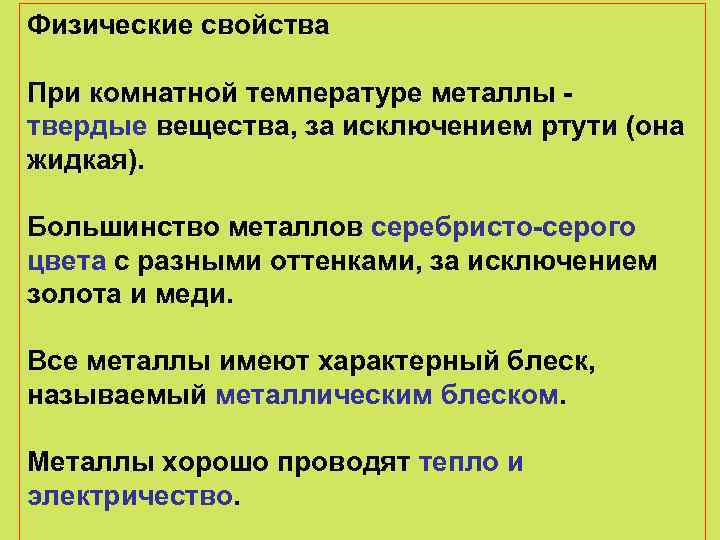 Физические свойства

При комнатной температуре металлы - твердые вещества, за исключением ртути (она жидкая).

Большинство металлов серебристо-серого цвета с разными оттенками, за исключением золота и меди.

Все металлы имеют характерный блеск, называемый металлическим блеском.

Металлы хорошо проводят тепло и электричество.